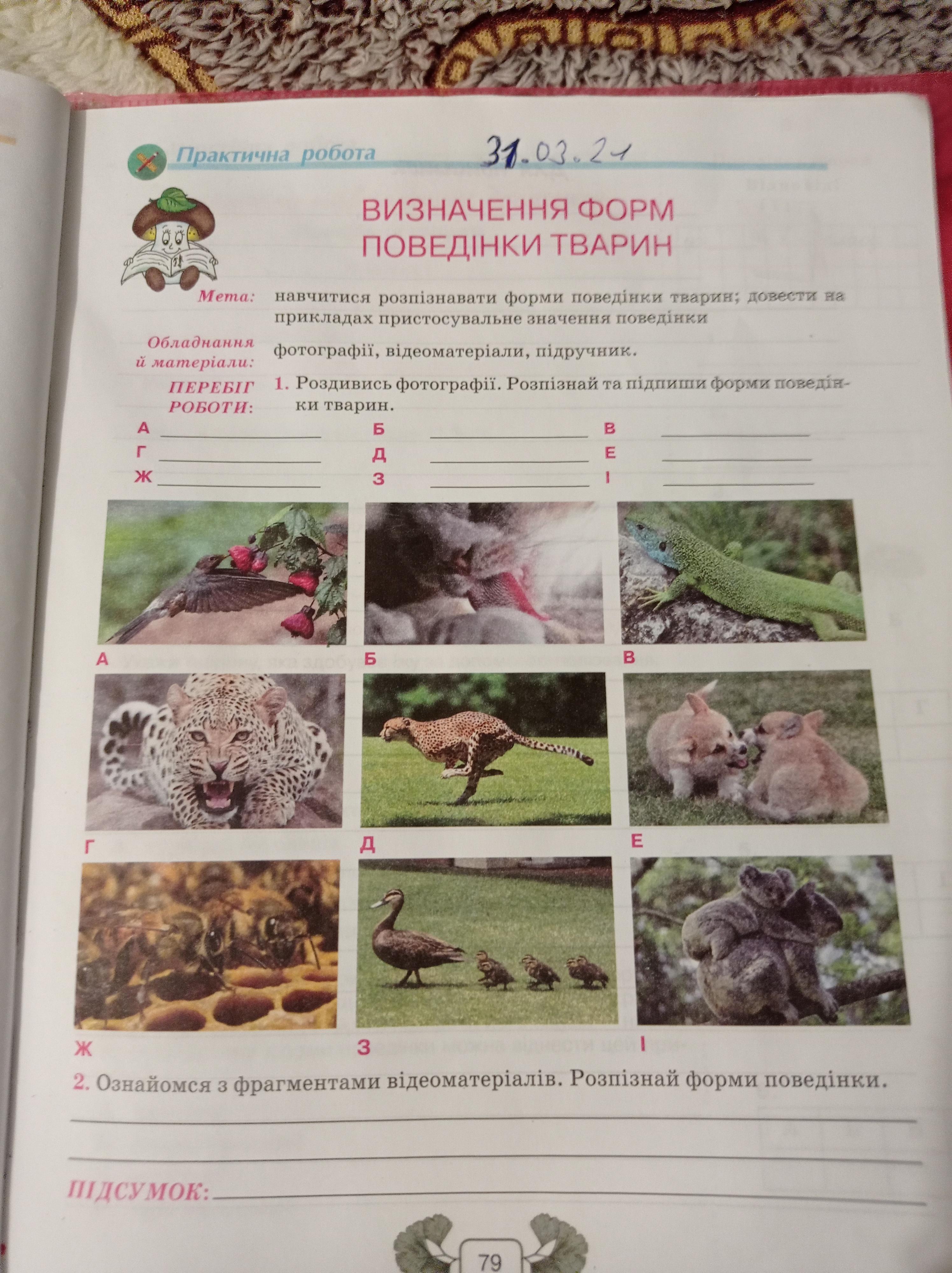 Практична робота 31.03.21

ВИЗНАЧЕННЯ ФОРМ ПОВЕДІНКИ ТВАРИН

Мета: навчитися розпізнавати форми поведінки тварин; довести на прикладах пристосувальне значення поведінки

Обладнання й матеріали: фотографії, відеоматеріали, підручник.

ПЕРЕБІГ РОБОТИ: 1. Роздивись фотографії. Розпізнай та підпиши форми поведінки тварин.

А ____ Б ____ В ____
Г ____ Д ____ Е ____
Ж ____ З ____ І ____

А Б В

Г Д Е

Ж З І

2. Ознайомся з фрагментами відеоматеріалів. Розпізнай форми поведінки.

____

____

ПІДСУМОК: ____

79